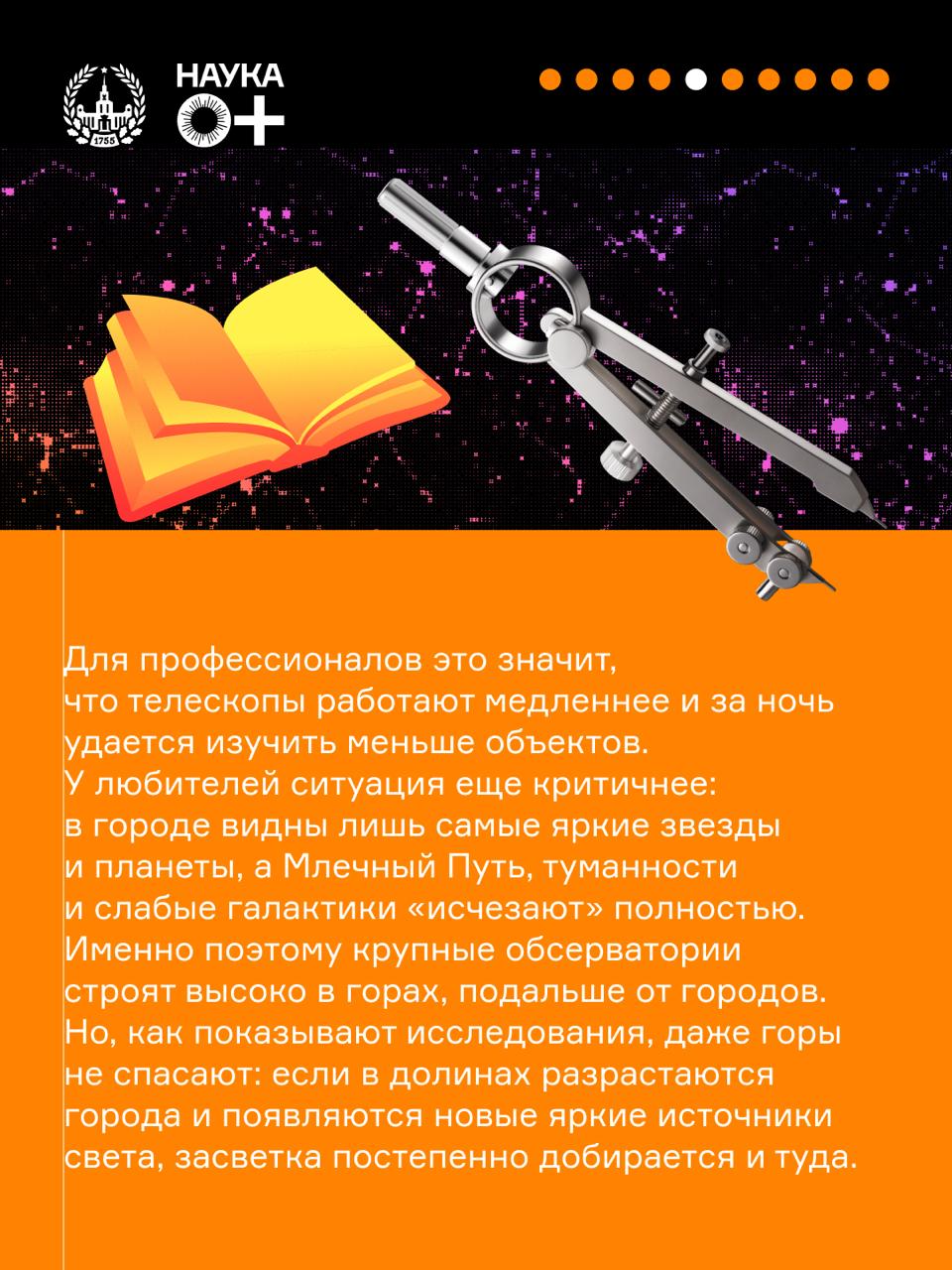 1755

НАУКА
0+

Для профессионалов это значит, что телескопы работают медленнее и за ночь удается изучить меньше объектов. У любителей ситуация еще критичнее: в городе видны лишь самые яркие звезды и планеты, а Млечный Путь, туманности и слабые галактики «исчезают» полностью. Именно поэтому крупные обсерватории строят высоко в горах, подальше от городов. Но, как показывают исследования, даже горы не спасают: если в долинах разрастаются города и появляются новые яркие источники света, засветка постепенно добирается и туда.